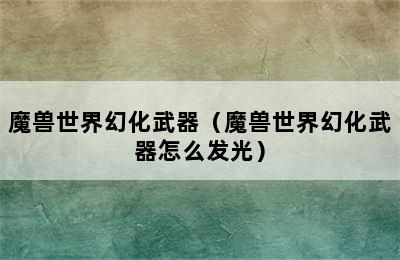 魔兽世界幻化武器（魔兽世界幻化武器怎么发光）